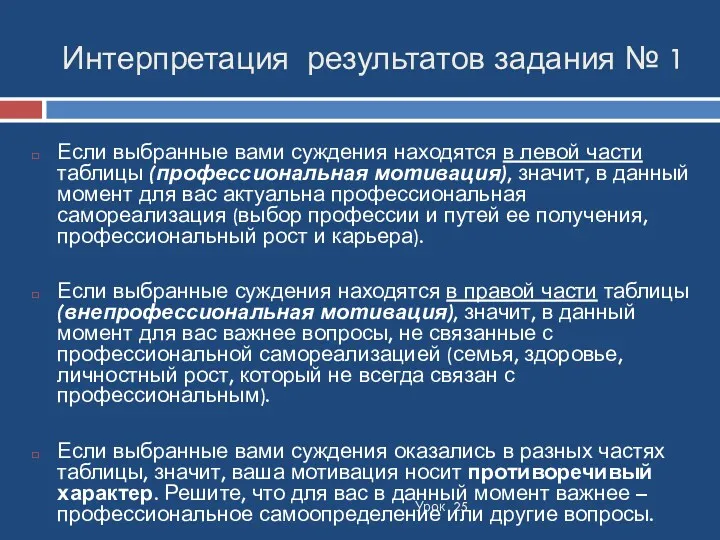 Интерпретация результатов задания № 1

Если выбранные вами суждения находятся в левой части таблицы (профессиональная мотивация), значит, в данный момент для вас актуальна профессиональная самореализация (выбор профессии и путей ее получения, профессиональный рост и карьера).

Если выбранные суждения находятся в правой части таблицы (внепрофессиональная мотивация), значит, в данный момент для вас важнее вопросы, не связанные с профессиональной самореализацией (семья, здоровье, личностный рост, который не всегда связан с профессиональным).

Если выбранные вами суждения оказались в разных частях таблицы, значит, ваша мотивация носит противоречивый характер. Решите, что для вас в данный момент важнее – профессиональное самоопределение или другие вопросы.

Урок 25